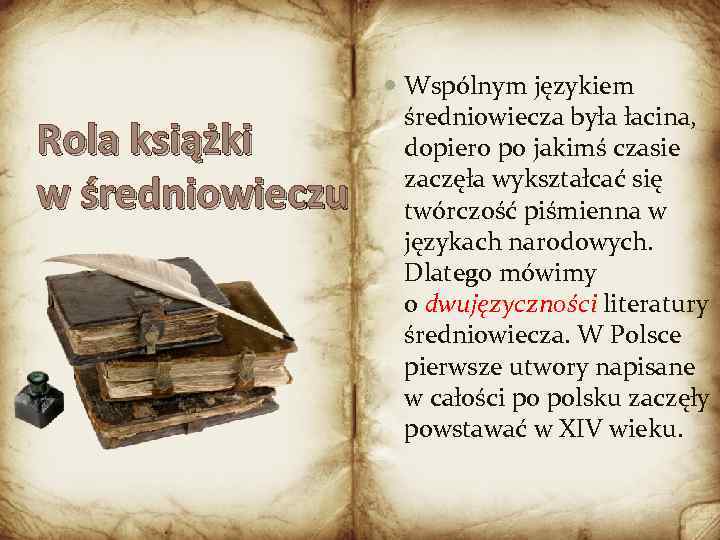 Rola książki w średniowieczu

Wspólnym językiem średniowiecza była łacina, dopiero po jakimś czasie zaczęła wykształcać się twórczość piśmienna w językach narodowych. Dlatego mówimy o dwujęzyczności literatury średniowiecza. W Polsce pierwsze utwory napisane w całości po polsku zaczęły powstawać w XIV wieku.